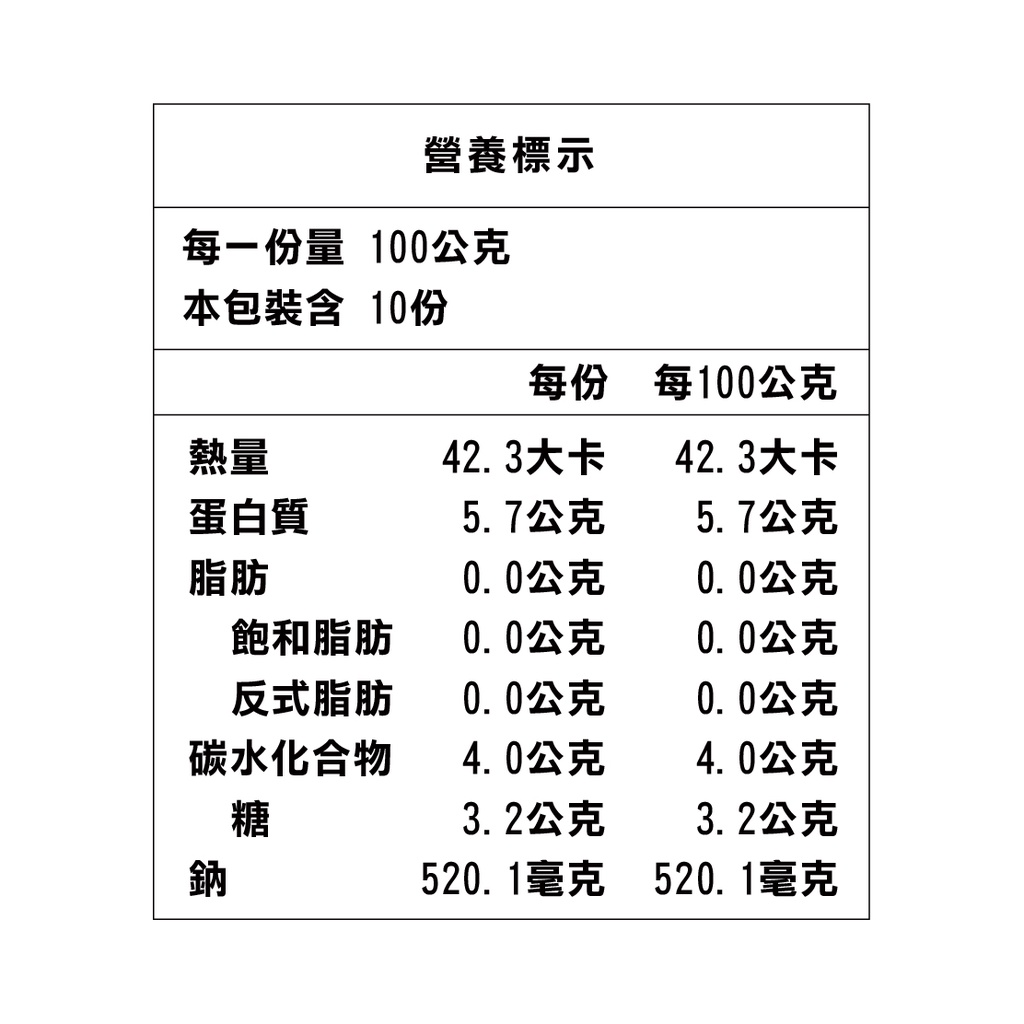 營養標示

每一份量 100公克
本包裝含 10份

| | 每份 | 每100公克 |
|---|---|---|
| 熱量 | 42.3大卡 | 42.3大卡 |
| 蛋白質 | 5.7公克 | 5.7公克 |
| 脂肪 | 0.0公克 | 0.0公克 |
| 飽和脂肪 | 0.0公克 | 0.0公克 |
| 反式脂肪 | 0.0公克 | 0.0公克 |
| 碳水化合物 | 4.0公克 | 4.0公克 |
| 糖 | 3.2公克 | 3.2公克 |
| 鈉 | 520.1毫克 | 520.1毫克 |